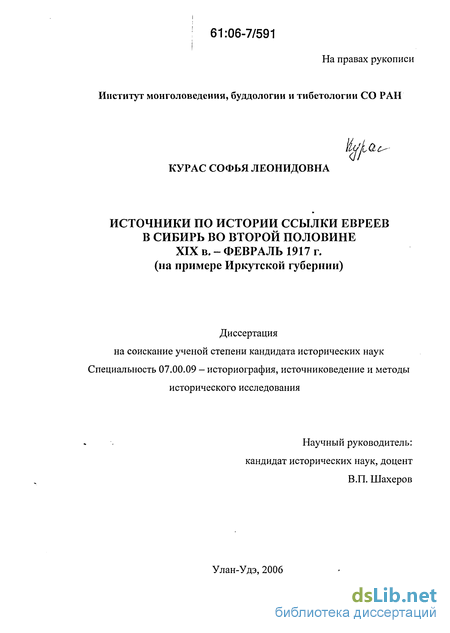 61:06-7/591

На правах рукописи

Институт монголоведения, буддологии и тибетологии СО РАН

Курас

КУРАС СОФЬЯ ЛЕОНИДОВНА

ИСТОЧНИКИ ПО ИСТОРИИ ССЫЛКИ ЕВРЕЕВ В СИБИРЬ ВО ВТОРОЙ ПОЛОВИНЕ XIX в. – ФЕВРАЛЬ 1917 г. (на примере Иркутской губернии)

Диссертация на соискание ученой степени кандидата исторических наук Специальность 07.00.09 – историография, источниковедение и методы исторического исследования

Научный руководитель: кандидат исторических наук, доцент В.П. Шахеров

Улан-Удэ, 2006

dsLib.net
библиотека диссертаций